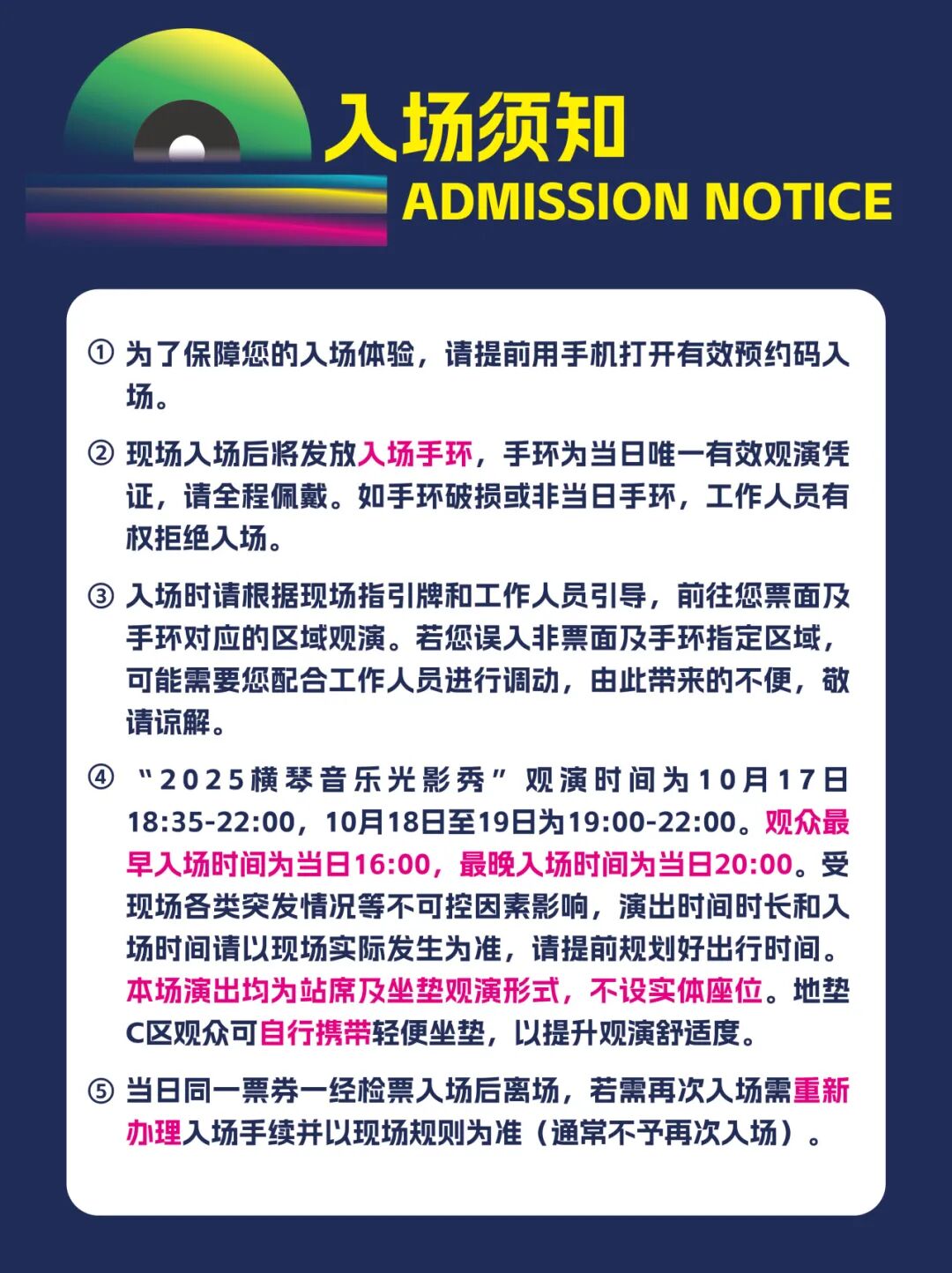 入场须知
ADMISSION NOTICE

① 为了保障您的入场体验，请提前用手机打开有效预约码入场。

② 现场入场后将发放入场手环，手环为当日唯一有效观演凭证，请全程佩戴。如手环破损或非当日手环，工作人员有权拒绝入场。

③ 入场时请根据现场指引牌和工作人员引导，前往您票面及手环对应的区域观演。若您误入非票面及手环指定区域，可能需要您配合工作人员进行调动，由此带来的不便，敬请谅解。

④ “2025横琴音乐光影秀”观演时间为10月17日18:35-22:00，10月18日至19日为19:00-22:00。观众最早入场时间为当日16:00，最晚入场时间为当日20:00。受现场各类突发情况等不可控因素影响，演出时间时长和入场时间请以现场实际发生为准，请提前规划好出行时间。本场演出均为站席及坐垫观演形式，不设实体座位。地垫C区观众可自行携带轻便坐垫，以提升观演舒适度。

⑤ 当日同一票券一经检票入场后离场，若需再次入场需重新办理入场手续并以现场规则为准（通常不予再次入场）。